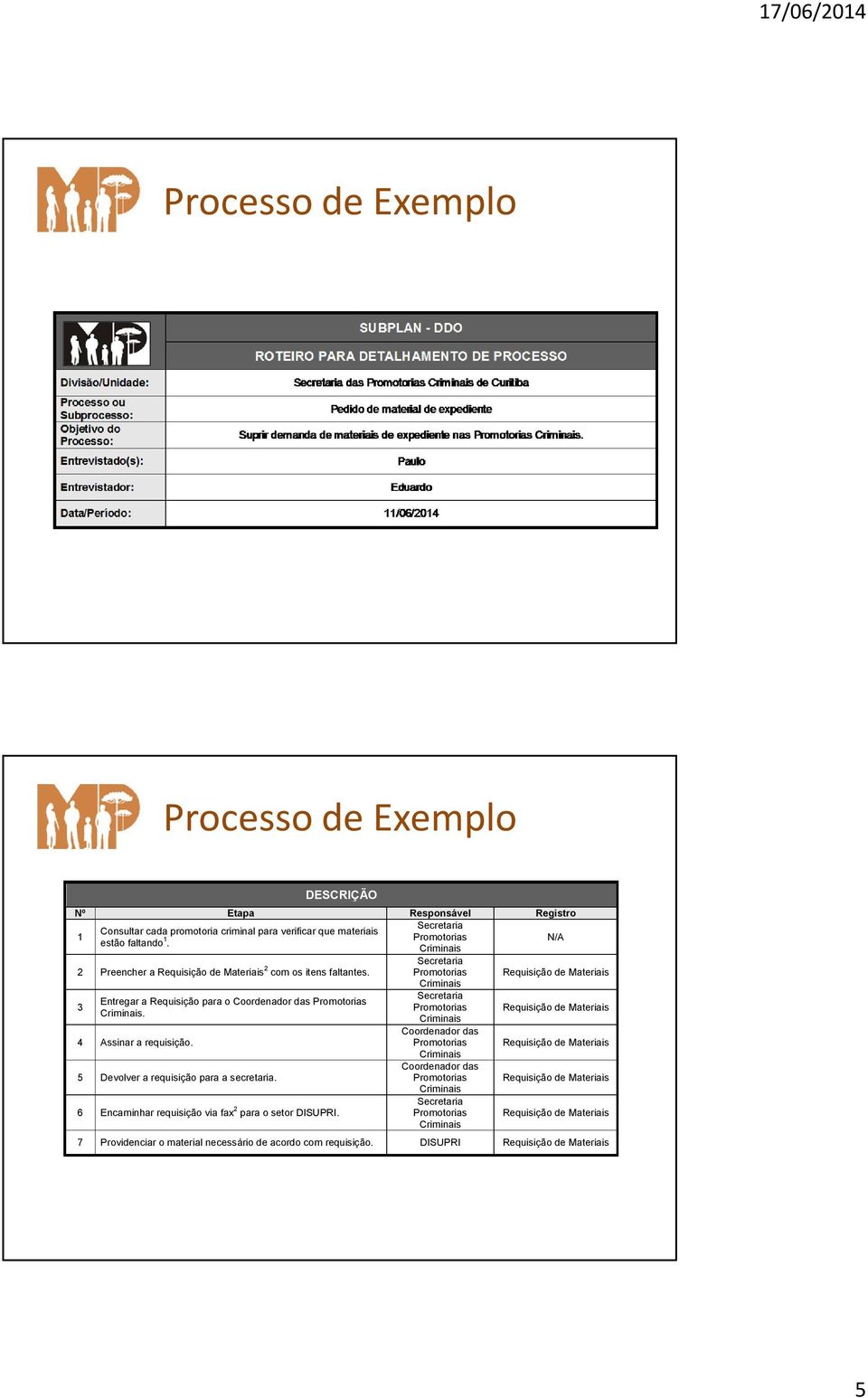 17/06/2014

Processo de Exemplo

SUBPLAN - DDO

ROTEIRO PARA DETALHAMENTO DE PROCESSO

| | |
|---|---|
| Divisão/Unidade: | Secretaria das Promotorias Criminais de Curitiba |
| Processo ou Subprocesso: | Pedido de material de expediente |
| Objetivo do Processo: | Suprir demanda de materiais de expediente nas Promotorias Criminais. |
| Entrevistado(s): | Paulo |
| Entrevistador: | Eduardo |
| Data/Período: | 11/06/2014 |

Processo de Exemplo

DESCRIÇÃO

| Nº | Etapa | Responsável | Registro |
|---|---|---|---|
| 1 | Consultar cada promotoria criminal para verificar que materiais estão faltando$^1$. | Secretaria Promotorias Criminais | N/A |
| 2 | Preencher a Requisição de Materiais$^2$ com os itens faltantes. | Secretaria Promotorias Criminais | Requisição de Materiais |
| 3 | Entregar a Requisição para o Coordenador das Promotorias Criminais. | Secretaria Promotorias Criminais | Requisição de Materiais |
| 4 | Assinar a requisição. | Coordenador das Promotorias Criminais | Requisição de Materiais |
| 5 | Devolver a requisição para a secretaria. | Coordenador das Promotorias Criminais | Requisição de Materiais |
| 6 | Encaminhar requisição via fax$^2$ para o setor DISUPRI. | Secretaria Promotorias Criminais | Requisição de Materiais |
| 7 | Providenciar o material necessário de acordo com requisição. | DISUPRI | Requisição de Materiais |

5